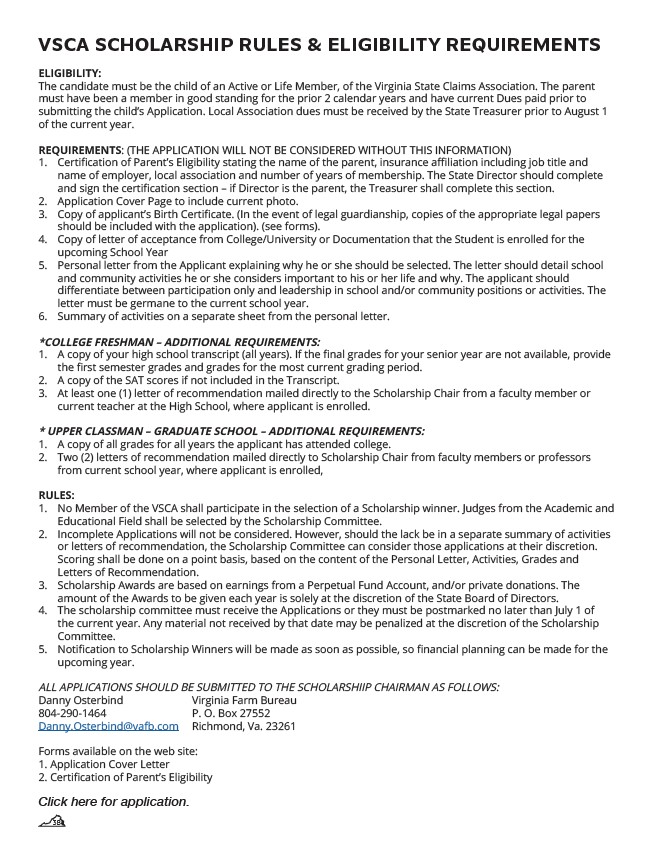 VSCA SCHOLARSHIP RULES & ELIGIBILITY REQUIREMENTS

ELIGIBILITY:
The candidate must be the child of an Active or Life Member, of the Virginia State Claims Association. The parent must have been a member in good standing for the prior 2 calendar years and have current Dues paid prior to submitting the child's Application. Local Association dues must be received by the State Treasurer prior to August 1 of the current year.

REQUIREMENTS: (THE APPLICATION WILL NOT BE CONSIDERED WITHOUT THIS INFORMATION)
1. Certification of Parent's Eligibility stating the name of the parent, insurance affiliation including job title and name of employer, local association and number of years of membership. The State Director should complete and sign the certification section – if Director is the parent, the Treasurer shall complete this section.
2. Application Cover Page to include current photo.
3. Copy of applicant's Birth Certificate. (In the event of legal guardianship, copies of the appropriate legal papers should be included with the application). (see forms).
4. Copy of letter of acceptance from College/University or Documentation that the Student is enrolled for the upcoming School Year
5. Personal letter from the Applicant explaining why he or she should be selected. The letter should detail school and community activities he or she considers important to his or her life and why. The applicant should differentiate between participation only and leadership in school and/or community positions or activities. The letter must be germane to the current school year.
6. Summary of activities on a separate sheet from the personal letter.

*COLLEGE FRESHMAN – ADDITIONAL REQUIREMENTS:
1. A copy of your high school transcript (all years). If the final grades for your senior year are not available, provide the first semester grades and grades for the most current grading period.
2. A copy of the SAT scores if not included in the Transcript.
3. At least one (1) letter of recommendation mailed directly to the Scholarship Chair from a faculty member or current teacher at the High School, where applicant is enrolled.

* UPPER CLASSMAN – GRADUATE SCHOOL – ADDITIONAL REQUIREMENTS:
1. A copy of all grades for all years the applicant has attended college.
2. Two (2) letters of recommendation mailed directly to Scholarship Chair from faculty members or professors from current school year, where applicant is enrolled,

RULES:
1. No Member of the VSCA shall participate in the selection of a Scholarship winner. Judges from the Academic and Educational Field shall be selected by the Scholarship Committee.
2. Incomplete Applications will not be considered. However, should the lack be in a separate summary of activities or letters of recommendation, the Scholarship Committee can consider those applications at their discretion. Scoring shall be done on a point basis, based on the content of the Personal Letter, Activities, Grades and Letters of Recommendation.
3. Scholarship Awards are based on earnings from a Perpetual Fund Account, and/or private donations. The amount of the Awards to be given each year is solely at the discretion of the State Board of Directors.
4. The scholarship committee must receive the Applications or they must be postmarked no later than July 1 of the current year. Any material not received by that date may be penalized at the discretion of the Scholarship Committee.
5. Notification to Scholarship Winners will be made as soon as possible, so financial planning can be made for the upcoming year.

ALL APPLICATIONS SHOULD BE SUBMITTED TO THE SCHOLARSHIIP CHAIRMAN AS FOLLOWS:
Danny Osterbind
804-290-1464
Danny.Osterbind@vafb.com

Virginia Farm Bureau
P. O. Box 27552
Richmond, Va. 23261

Forms available on the web site:
1. Application Cover Letter
2. Certification of Parent's Eligibility

Click here for application.

38